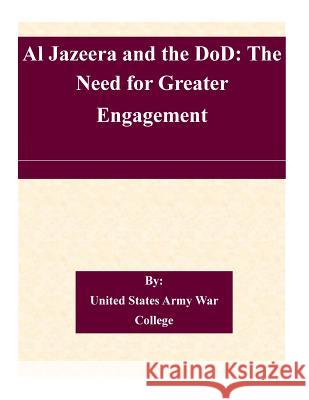 Al Jazeera and the DoD: The Need for Greater Engagement

By:
United States Army War College

Kraina Książek